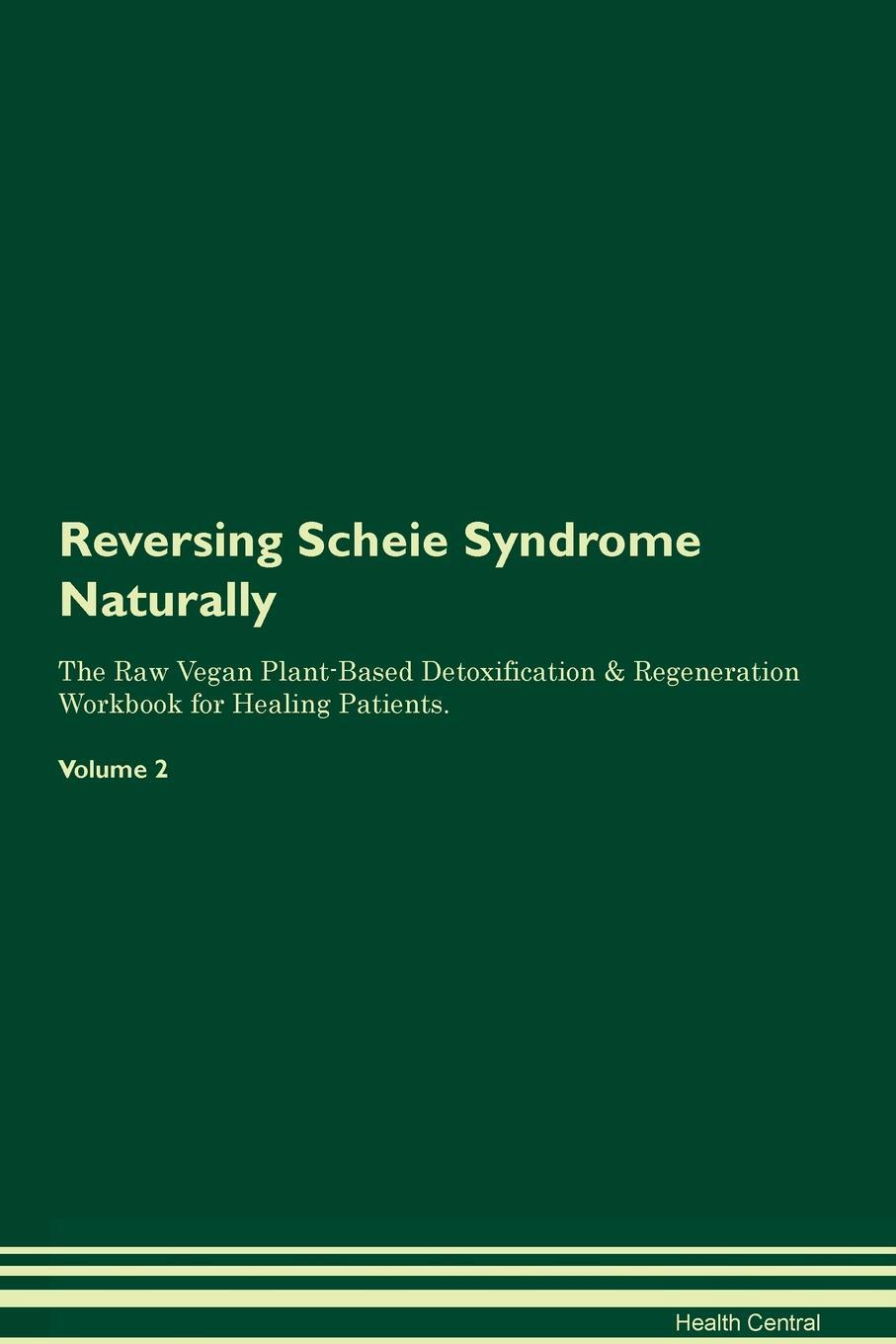 Reversing Scheie Syndrome Naturally

The Raw Vegan Plant-Based Detoxification & Regeneration Workbook for Healing Patients.

Volume 2

Health Central